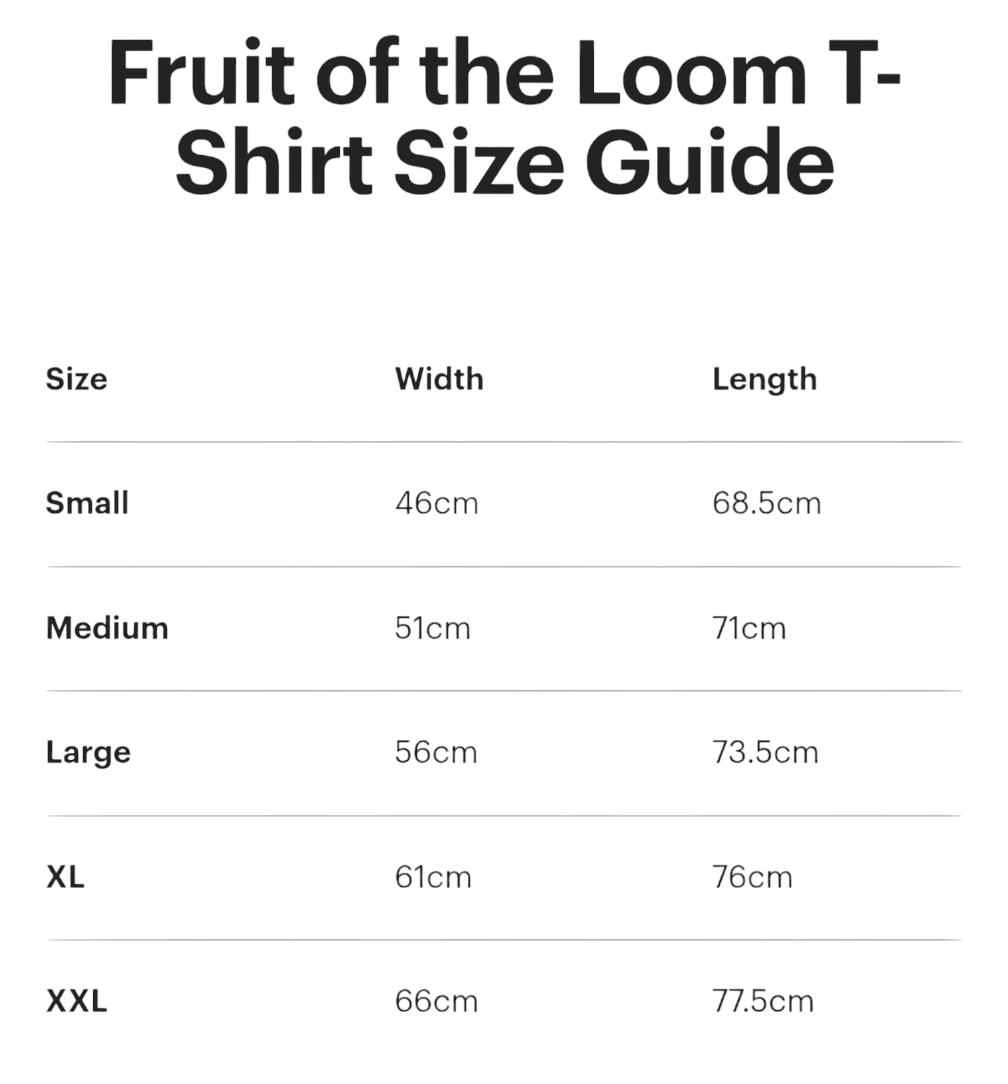 Fruit of the Loom T-Shirt Size Guide

| Size | Width | Length |
|---|---|---|
| Small | 46cm | 68.5cm |
| Medium | 51cm | 71cm |
| Large | 56cm | 73.5cm |
| XL | 61cm | 76cm |
| XXL | 66cm | 77.5cm |